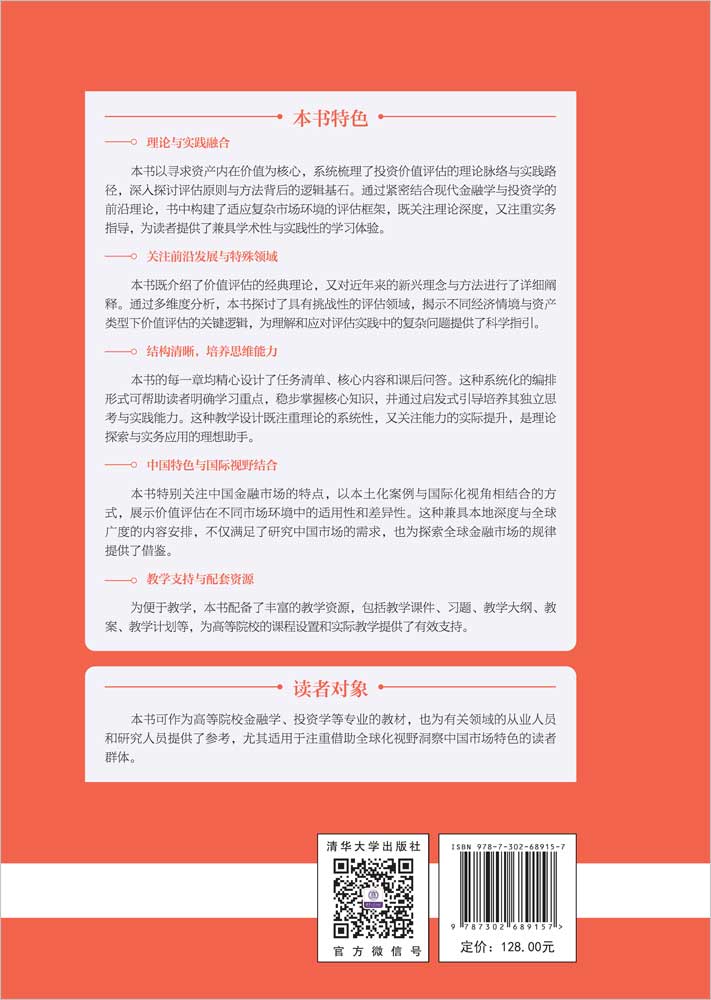 本书特色

理论与实践融合

本书以寻求资产内在价值为核心，系统梳理了投资价值评估的理论脉络与实践路径，深入探讨评估原则与方法背后的逻辑基石。通过紧密结合现代金融学与投资学的前沿理论，书中构建了适应复杂市场环境的评估框架，既关注理论深度，又注重实务指导，为读者提供了兼具学术性与实践性的学习体验。

关注前沿发展与特殊领域

本书既介绍了价值评估的经典理论，又对近年来的新兴理念与方法进行了详细阐释。通过多维度分析，本书探讨了具有挑战性的评估领域，揭示不同经济情境与资产类型下价值评估的关键逻辑，为理解和应对评估实践中的复杂问题提供了科学指引。

结构清晰，培养思维能力

本书的每一章均精心设计了任务清单、核心内容和课后问答。这种系统化的编排形式可帮助读者明确学习重点，稳步掌握核心知识，并通过启发式引导培养其独立思考与实践能力。这种教学设计既注重理论的系统性，又关注能力的实际提升，是理论探索与实务应用的理想助手。

中国特色与国际视野结合

本书特别关注中国金融市场的特点，以本土化案例与国际化视角相结合的方式，展示价值评估在不同市场环境中的适用性和差异性。这种兼具本地深度与全球广度的内容安排，不仅满足了研究中国市场的需求，也为探索全球金融市场的规律提供了借鉴。

教学支持与配套资源

为便于教学，本书配备了丰富的教学资源，包括教学课件、习题、教学大纲、教案、教学计划等，为高等院校的课程设置和实际教学提供了有效支持。

读者对象

本书可作为高等院校金融学、投资学等专业的教材，也为有关领域的从业人员和研究人员提供了参考，尤其适用于注重借助全球化视野洞察中国市场特色的读者群体。

清华大学出版社
官方微信号

ISBN 978-7-302-68915-7
9 787302 689157 >
定价：128.00元